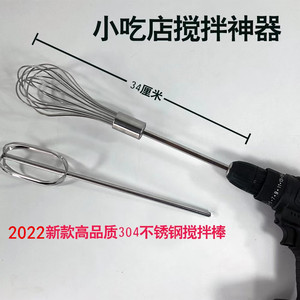 小吃店搅拌神器

34厘米

2022新款高品质304不锈钢搅拌棒